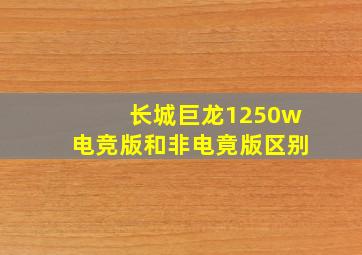 长城巨龙1250w
电竞版和非电竞版区别